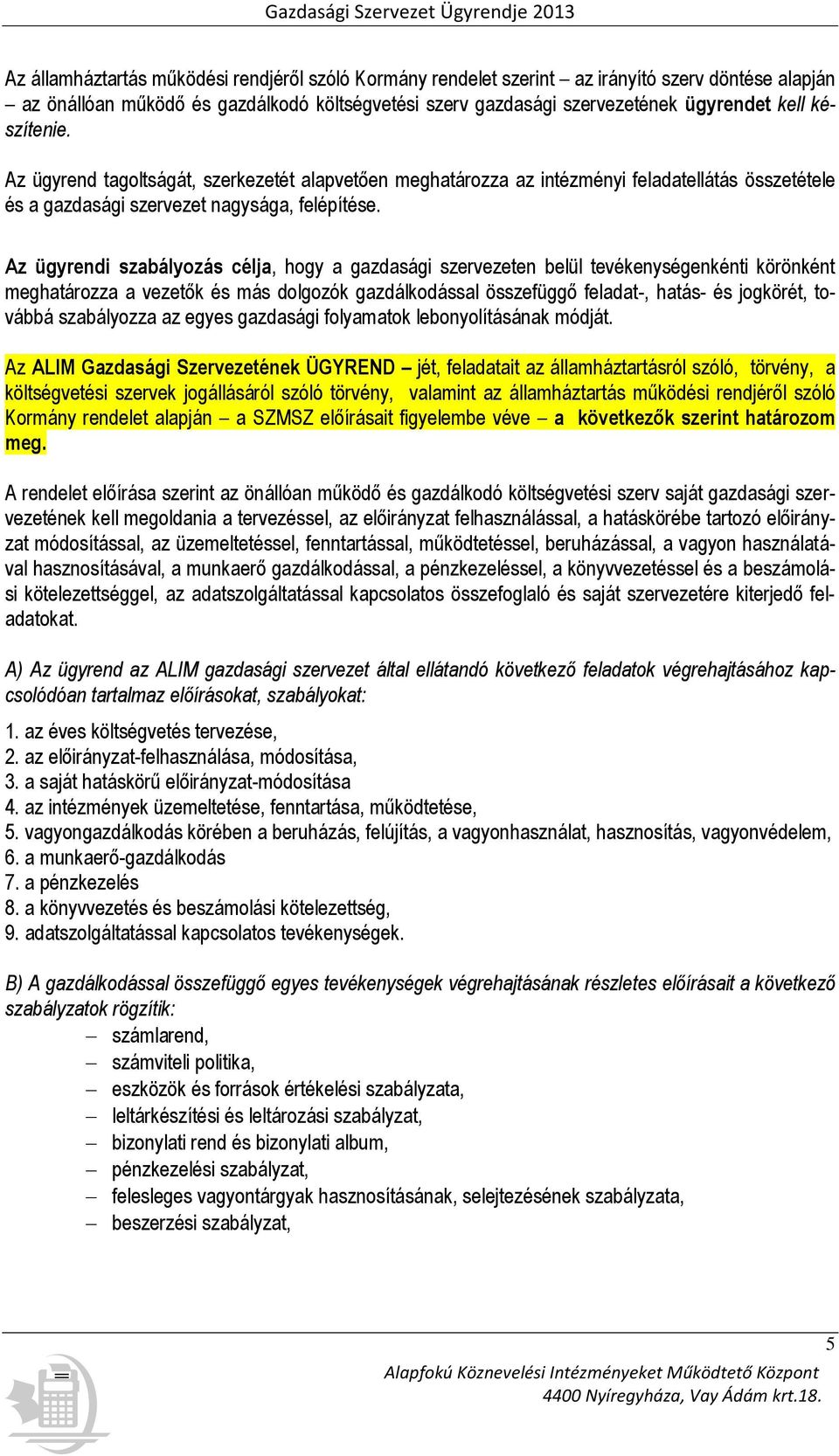 Gazdasági Szervezet Ügyrendje 2013

Az államháztartás működési rendjéről szóló Kormány rendelet szerint – az irányító szerv döntése alapján – az önállóan működő és gazdálkodó költségvetési szerv gazdasági szervezetének ügyrendet kell készítenie.

Az ügyrend tagoltságát, szerkezetét alapvetően meghatározza az intézményi feladatellátás összetétele és a gazdasági szervezet nagysága, felépítése.

Az ügyrendi szabályozás célja, hogy a gazdasági szervezeten belül tevékenységenkénti körönként meghatározza a vezetők és más dolgozók gazdálkodással összefüggő feladat-, hatás- és jogkörét, továbbá szabályozza az egyes gazdasági folyamatok lebonyolításának módját.

Az ALIM Gazdasági Szervezetének ÜGYREND – jét, feladatait az államháztartásról szóló, törvény, a költségvetési szervek jogállásáról szóló törvény, valamint az államháztartás működési rendjéről szóló Kormány rendelet alapján – a SZMSZ előírásait figyelembe véve – a következők szerint határozom meg.

A rendelet előírása szerint az önállóan működő és gazdálkodó költségvetési szerv saját gazdasági szervezetének kell megoldania a tervezéssel, az előirányzat felhasználással, a hatáskörébe tartozó előirányzat módosítással, az üzemeltetéssel, fenntartással, működtetéssel, beruházással, a vagyon használatával hasznosításával, a munkaerő gazdálkodással, a pénzkezeléssel, a könyvvezetéssel és a beszámolási kötelezettséggel, az adatszolgáltatással kapcsolatos összefoglaló és saját szervezetére kiterjedő feladatokat.

A) Az ügyrend az ALIM gazdasági szervezet által ellátandó következő feladatok végrehajtásához kapcsolódóan tartalmaz előírásokat, szabályokat:

1. az éves költségvetés tervezése,
2. az előirányzat-felhasználása, módosítása,
3. a saját hatáskörű előirányzat-módosítása
4. az intézmények üzemeltetése, fenntartása, működtetése,
5. vagyongazdálkodás körében a beruházás, felújítás, a vagyonhasználat, hasznosítás, vagyonvédelem,
6. a munkaerő-gazdálkodás
7. a pénzkezelés
8. a könyvvezetés és beszámolási kötelezettség,
9. adatszolgáltatással kapcsolatos tevékenységek.

B) A gazdálkodással összefüggő egyes tevékenységek végrehajtásának részletes előírásait a következő szabályzatok rögzítik:
– számlarend,
– számviteli politika,
– eszközök és források értékelési szabályzata,
– leltárkészítési és leltározási szabályzat,
– bizonylati rend és bizonylati album,
– pénzkezelési szabályzat,
– felesleges vagyontárgyak hasznosításának, selejtezésének szabályzata,
– beszerzési szabályzat,

5

Alapfokú Köznevelési Intézményeket Működtető Központ
4400 Nyíregyháza, Vay Ádám krt.18.